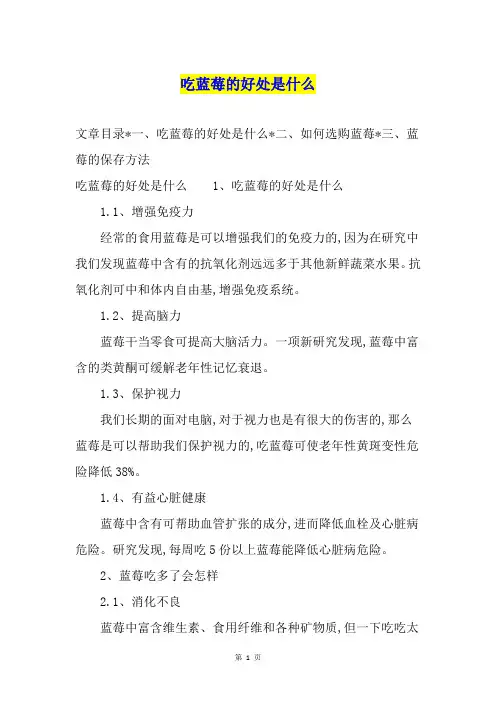 吃蓝莓的好处是什么

文章目录*一、吃蓝莓的好处是什么*二、如何选购蓝莓*三、蓝莓的保存方法

吃蓝莓的好处是什么　　1、吃蓝莓的好处是什么

1.1、增强免疫力

经常的食用蓝莓是可以增强我们的免疫力的,因为在研究中我们发现蓝莓中含有的抗氧化剂远远多于其他新鲜蔬菜水果。抗氧化剂可中和体内自由基,增强免疫系统。

1.2、提高脑力

蓝莓干当零食可提高大脑活力。一项新研究发现,蓝莓中富含的类黄酮可缓解老年性记忆衰退。

1.3、保护视力

我们长期的面对电脑,对于视力也是有很大的伤害的,那么蓝莓是可以帮助我们保护视力的,吃蓝莓可使老年性黄斑变性危险降低38%。

1.4、有益心脏健康

蓝莓中含有可帮助血管扩张的成分,进而降低血栓及心脏病危险。研究发现,每周吃5份以上蓝莓能降低心脏病危险。

2、蓝莓吃多了会怎样

2.1、消化不良

蓝莓中富含维生素、食用纤维和各种矿物质,但一下吃吃太

第 1 页